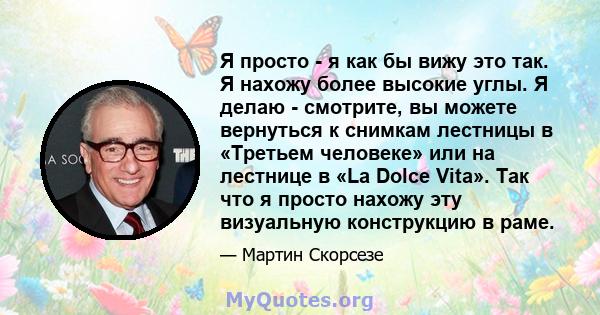 Я просто - я как бы вижу это так. Я нахожу более высокие углы. Я делаю - смотрите, вы можете вернуться к снимкам лестницы в «Третьем человеке» или на лестнице в «La Dolce Vita». Так что я просто нахожу эту визуальную конструкцию в раме.

— Мартин Скорсезе

A SOC

THE

MyQuotes.org